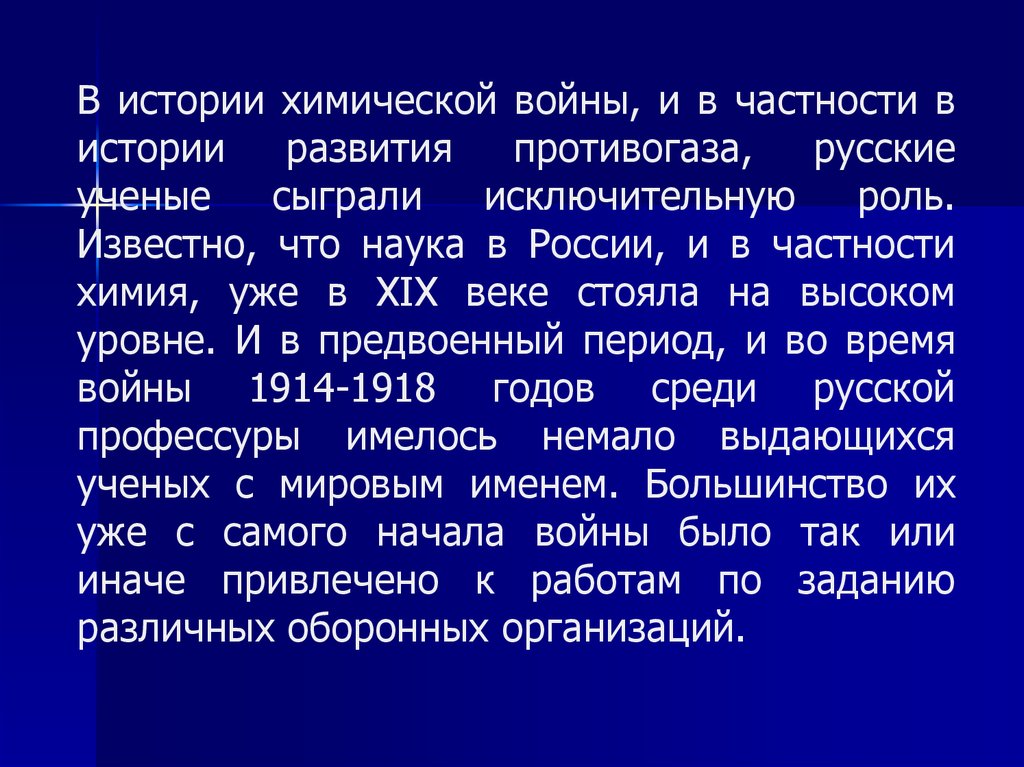 В истории химической войны, и в частности в истории развития противогаза, русские ученые сыграли исключительную роль. Известно, что наука в России, и в частности химия, уже в XIX веке стояла на высоком уровне. И в предвоенный период, и во время войны 1914-1918 годов среди русской профессуры имелось немало выдающихся ученых с мировым именем. Большинство их уже с самого начала войны было так или иначе привлечено к работам по заданию различных оборонных организаций.